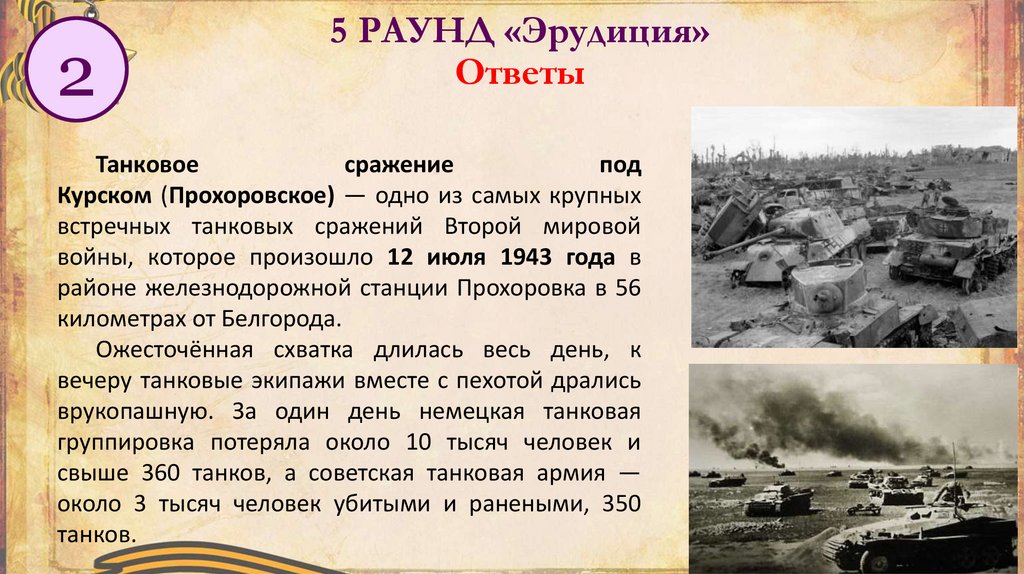 2

5 РАУНД «Эрудиция»

Ответы

Танковое сражение под Курском (Прохоровское) — одно из самых крупных встречных танковых сражений Второй мировой войны, которое произошло 12 июля 1943 года в районе железнодорожной станции Прохоровка в 56 километрах от Белгорода.

Ожесточённая схватка длилась весь день, к вечеру танковые экипажи вместе с пехотой дрались врукопашную. За один день немецкая танковая группировка потеряла около 10 тысяч человек и свыше 360 танков, а советская танковая армия — около 3 тысяч человек убитыми и ранеными, 350 танков.